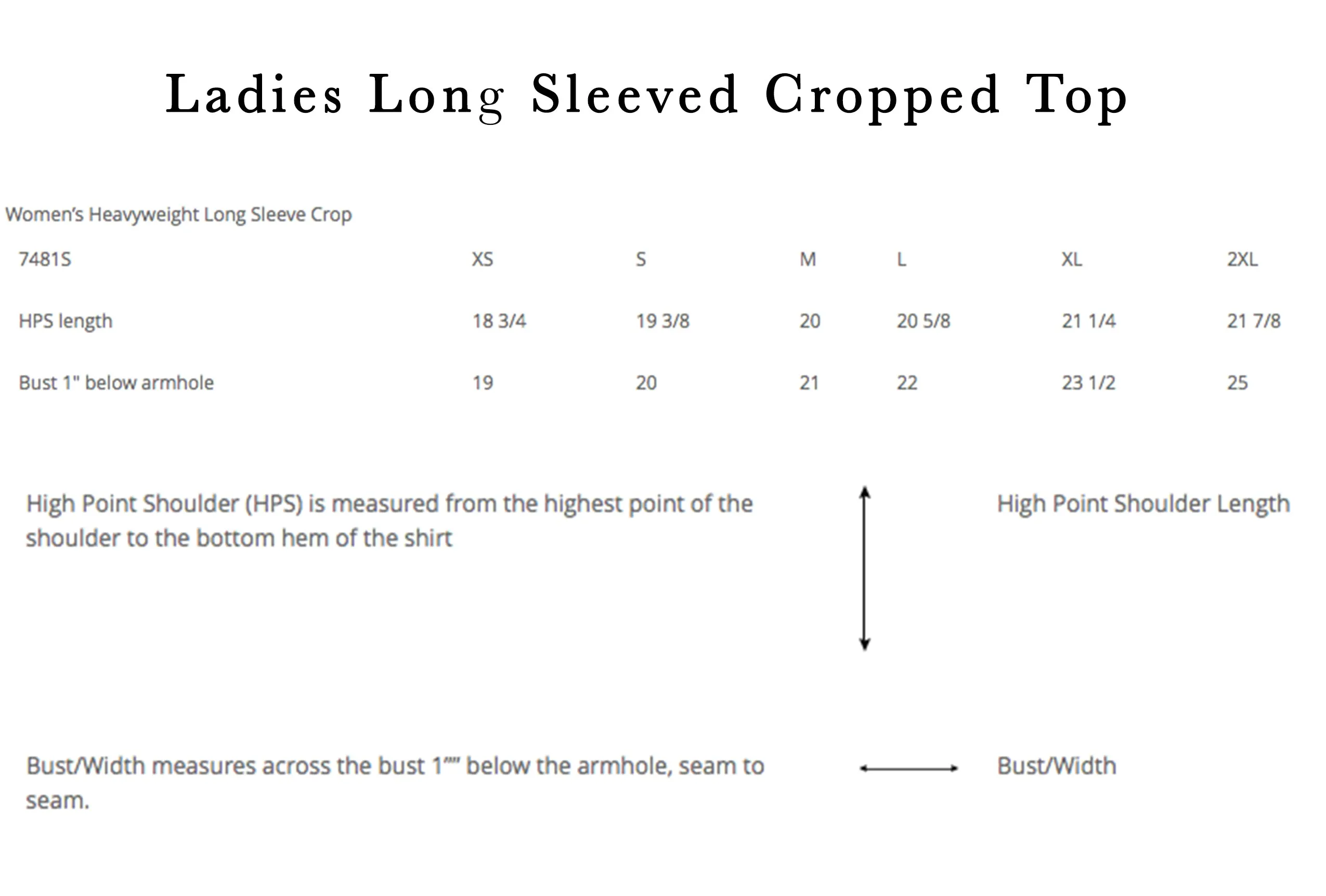 Ladies Long Sleeved Cropped Top

Women's Heavyweight Long Sleeve Crop

| 7481S | XS | S | M | L | XL | 2XL |
|---|---|---|---|---|---|---|
| HPS length | 18 3/4 | 19 3/8 | 20 | 20 5/8 | 21 1/4 | 21 7/8 |
| Bust 1" below armhole | 19 | 20 | 21 | 22 | 23 1/2 | 25 |

High Point Shoulder (HPS) is measured from the highest point of the shoulder to the bottom hem of the shirt

High Point Shoulder Length

Bust/Width measures across the bust 1"" below the armhole, seam to seam.

Bust/Width